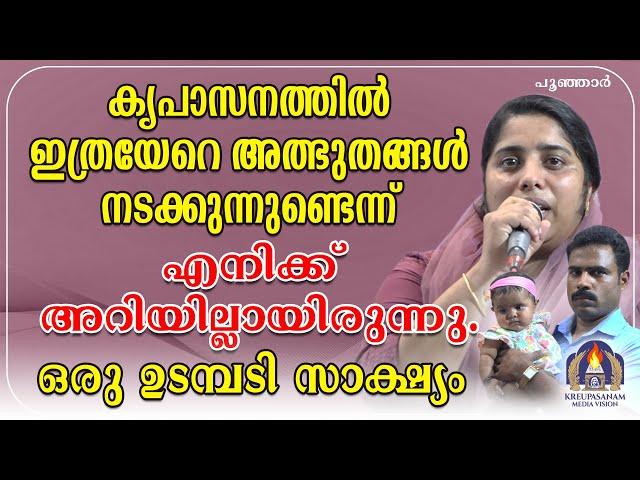 പൂഞ്ഞാർ

കൃപാസനത്തിൽ ഇത്രയേറെ അത്ഭുതങ്ങൾ നടക്കുന്നുണ്ടെന്ന്

എനിക്ക് അറിയില്ലായിരുന്നു.

ഒരു ഉടമ്പടി സാക്ഷ്യം

KREUPASANAM MEDIA VISION